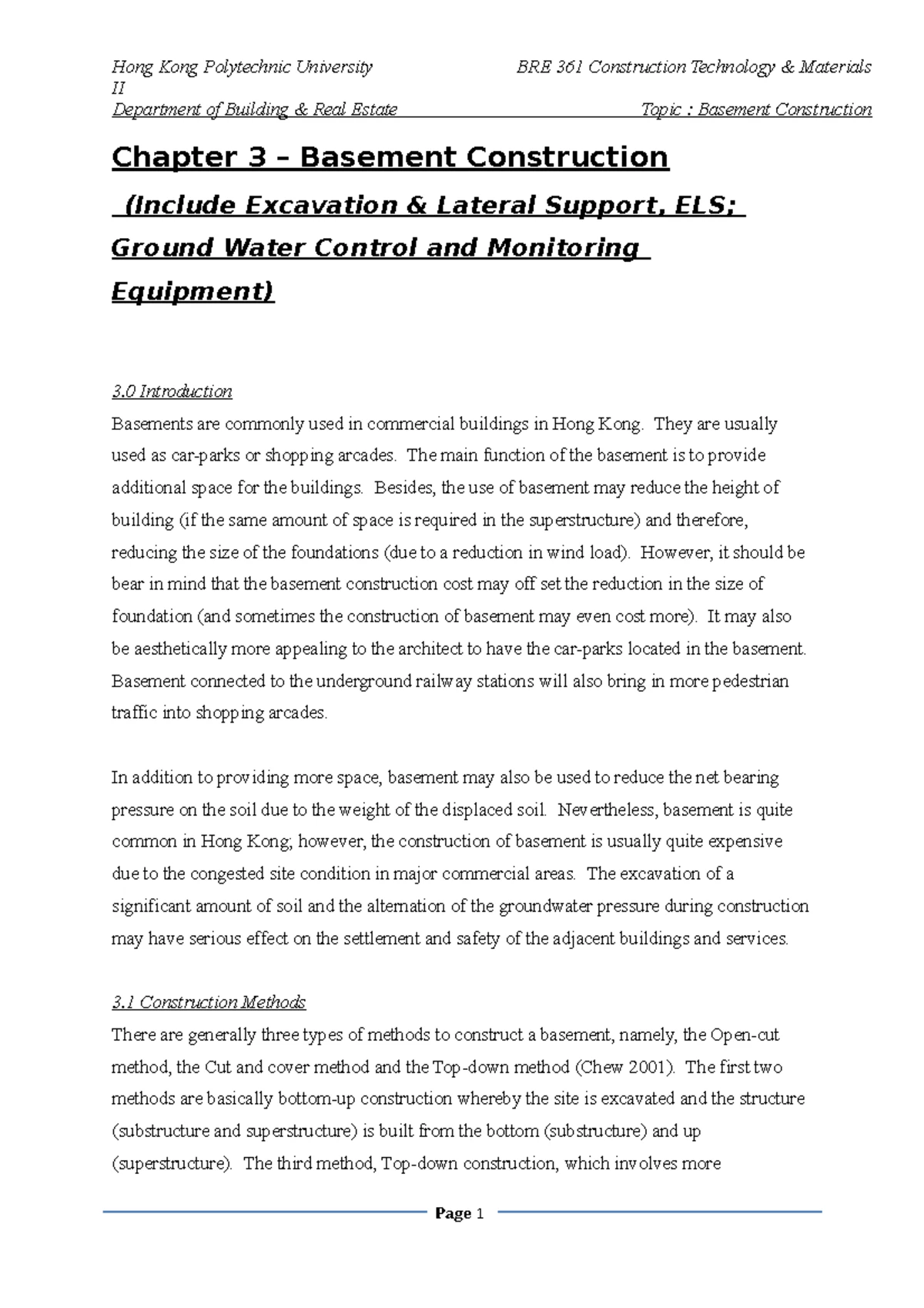 Hong Kong Polytechnic University BRE 361 Construction Technology & Materials II
Department of Building & Real Estate Topic : Basement Construction

Chapter 3 – Basement Construction
(Include Excavation & Lateral Support, ELS; Ground Water Control and Monitoring Equipment)

3.0 Introduction
Basements are commonly used in commercial buildings in Hong Kong. They are usually used as car-parks or shopping arcades. The main function of the basement is to provide additional space for the buildings. Besides, the use of basement may reduce the height of building (if the same amount of space is required in the superstructure) and therefore, reducing the size of the foundations (due to a reduction in wind load). However, it should be bear in mind that the basement construction cost may off set the reduction in the size of foundation (and sometimes the construction of basement may even cost more). It may also be aesthetically more appealing to the architect to have the car-parks located in the basement. Basement connected to the underground railway stations will also bring in more pedestrian traffic into shopping arcades.

In addition to providing more space, basement may also be used to reduce the net bearing pressure on the soil due to the weight of the displaced soil. Nevertheless, basement is quite common in Hong Kong; however, the construction of basement is usually quite expensive due to the congested site condition in major commercial areas. The excavation of a significant amount of soil and the alternation of the groundwater pressure during construction may have serious effect on the settlement and safety of the adjacent buildings and services.

3.1 Construction Methods
There are generally three types of methods to construct a basement, namely, the Open-cut method, the Cut and cover method and the Top-down method (Chew 2001). The first two methods are basically bottom-up construction whereby the site is excavated and the structure (substructure and superstructure) is built from the bottom (substructure) and up (superstructure). The third method, Top-down construction, which involves more

Page 1